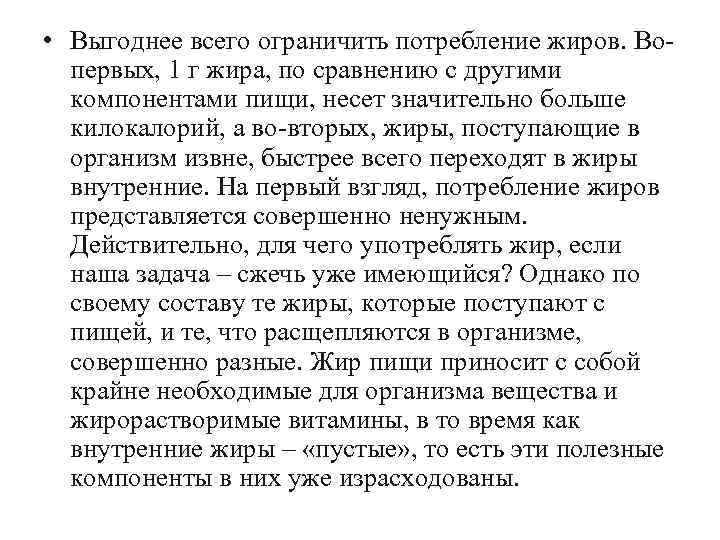 • Выгоднее всего ограничить потребление жиров. Во-первых, 1 г жира, по сравнению с другими компонентами пищи, несет значительно больше килокалорий, а во-вторых, жиры, поступающие в организм извне, быстрее всего переходят в жиры внутренние. На первый взгляд, потребление жиров представляется совершенно ненужным. Действительно, для чего употреблять жир, если наша задача – сжечь уже имеющийся? Однако по своему составу те жиры, которые поступают с пищей, и те, что расщепляются в организме, совершенно разные. Жир пищи приносит с собой крайне необходимые для организма вещества и жирорастворимые витамины, в то время как внутренние жиры – «пустые», то есть эти полезные компоненты в них уже израсходованы.